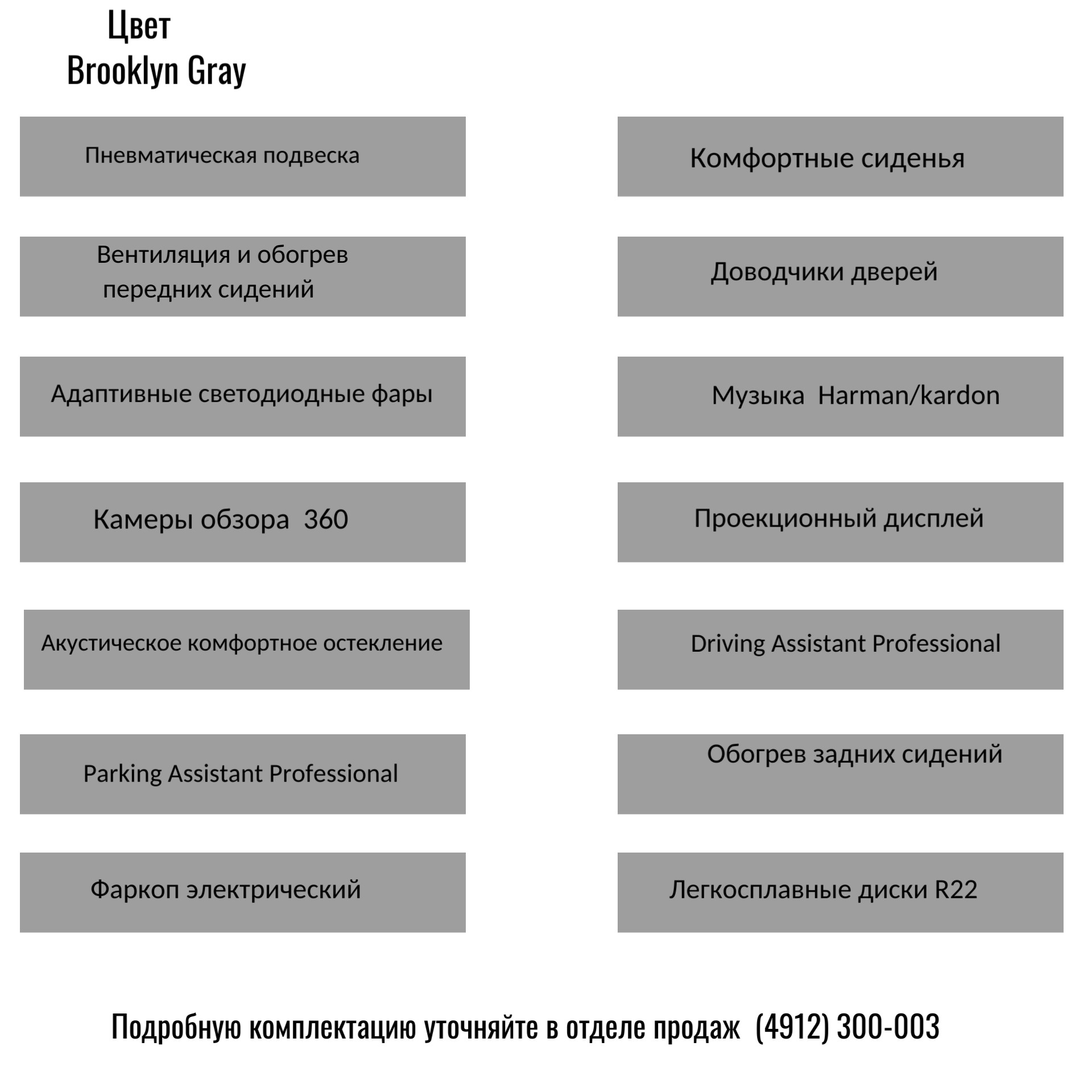 Цвет
Brooklyn Gray

Пневматическая подвеска

Вентиляция и обогрев передних сидений

Адаптивные светодиодные фары

Камеры обзора 360

Акустическое комфортное остекление

Parking Assistant Professional

Фаркоп электрический

Комфортные сиденья

Доводчики дверей

Музыка Harman/kardon

Проекционный дисплей

Driving Assistant Professional

Обогрев задних сидений

Легкосплавные диски R22

Подробную комплектацию уточняйте в отделе продаж (4912) 300-003